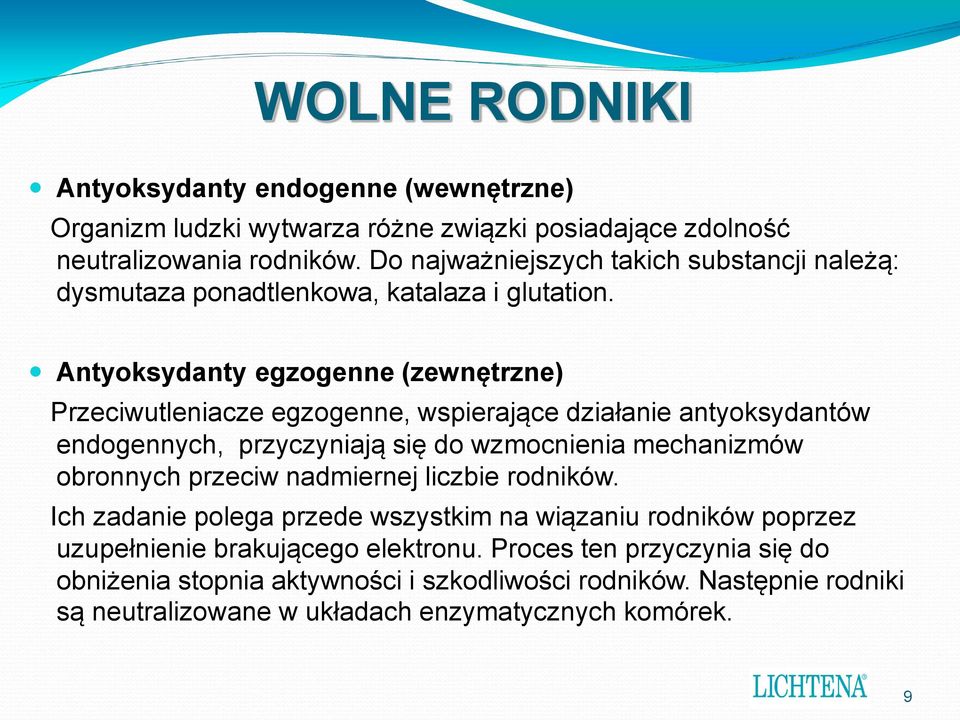 WOLNE RODNIKI

Antyoksydanty endogenne (wewnętrzne)

Organizm ludzki wytwarza różne związki posiadające zdolność neutralizowania rodników. Do najważniejszych takich substancji należą: dysmutaza ponadtlenkowa, katalaza i glutation.

Antyoksydanty egzogenne (zewnętrzne)

Przeciwutleniacze egzogenne, wspierające działanie antyoksydantów endogennych, przyczyniają się do wzmocnienia mechanizmów obronnych przeciw nadmiernej liczbie rodników.

Ich zadanie polega przede wszystkim na wiązaniu rodników poprzez uzupełnienie brakującego elektronu. Proces ten przyczynia się do obniżenia stopnia aktywności i szkodliwości rodników. Następnie rodniki są neutralizowane w układach enzymatycznych komórek.

LICHTENA®

9